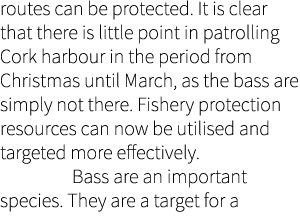 routes can be protected. It is clear that there is little point in patrolling Cork harbour in the period from Christmas until March, as the bass are simply not there. Fishery protection resources can now be utilised and targeted more effectively.

Bass are an important species. They are a target for a